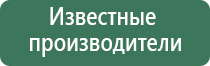 Известные производители